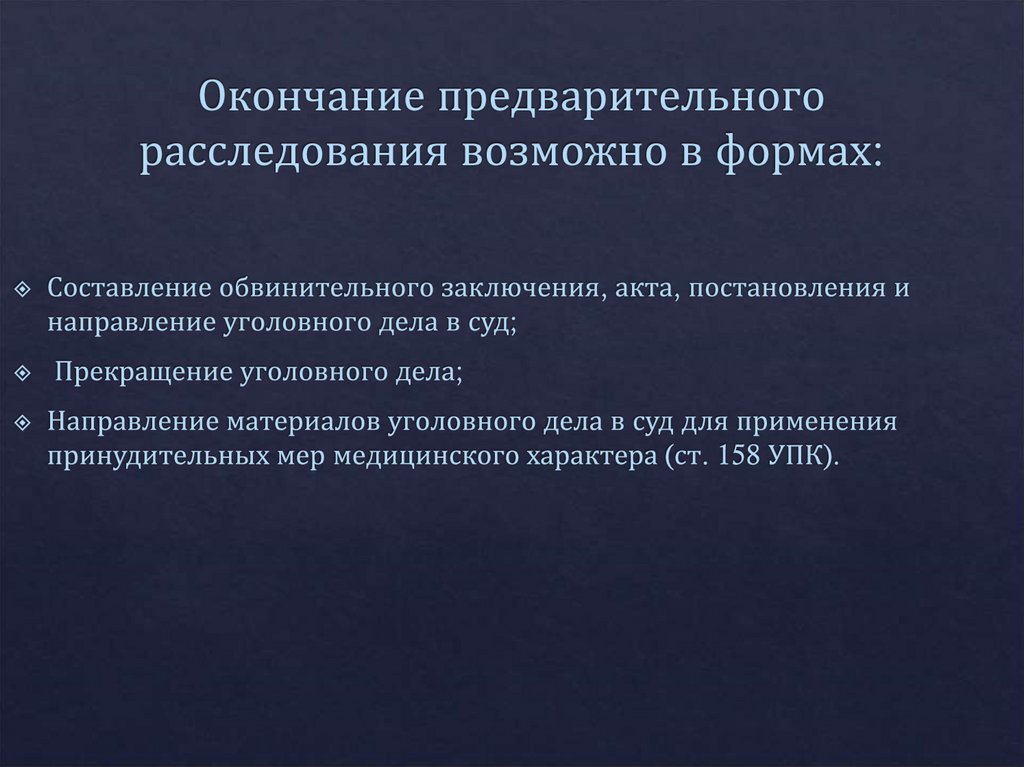 Окончание предварительного расследования возможно в формах:

Составление обвинительного заключения, акта, постановления и направление уголовного дела в суд;

Прекращение уголовного дела;

Направление материалов уголовного дела в суд для применения принудительных мер медицинского характера (ст. 158 УПК).